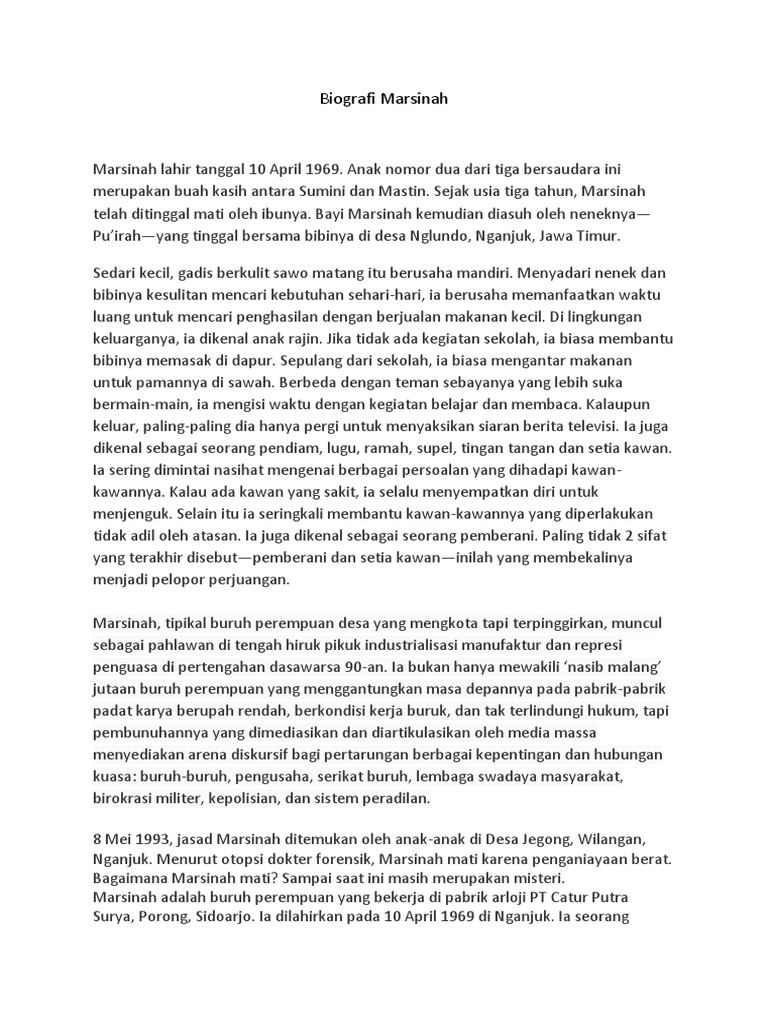 Biografi Marsinah

Marsinah lahir tanggal 10 April 1969. Anak nomor dua dari tiga bersaudara ini merupakan buah kasih antara Sumini dan Mastin. Sejak usia tiga tahun, Marsinah telah ditinggal mati oleh ibunya. Bayi Marsinah kemudian diasuh oleh neneknya—Pu'irah—yang tinggal bersama bibinya di desa Nglundo, Nganjuk, Jawa Timur.

Sedari kecil, gadis berkulit sawo matang itu berusaha mandiri. Menyadari nenek dan bibinya kesulitan mencari kebutuhan sehari-hari, ia berusaha memanfaatkan waktu luang untuk mencari penghasilan dengan berjualan makanan kecil. Di lingkungan keluarganya, ia dikenal anak rajin. Jika tidak ada kegiatan sekolah, ia biasa membantu bibinya memasak di dapur. Sepulang dari sekolah, ia biasa mengantar makanan untuk pamannya di sawah. Berbeda dengan teman sebayanya yang lebih suka bermain-main, ia mengisi waktu dengan kegiatan belajar dan membaca. Kalaupun keluar, paling-paling dia hanya pergi untuk menyaksikan siaran berita televisi. Ia juga dikenal sebagai seorang pendiam, lugu, ramah, supel, tingan tangan dan setia kawan. Ia sering dimintai nasihat mengenai berbagai persoalan yang dihadapi kawan-kawannya. Kalau ada kawan yang sakit, ia selalu menyempatkan diri untuk menjenguk. Selain itu ia seringkali membantu kawan-kawannya yang diperlakukan tidak adil oleh atasan. Ia juga dikenal sebagai seorang pemberani. Paling tidak 2 sifat yang terakhir disebut—pemberani dan setia kawan—inilah yang membekalinya menjadi pelopor perjuangan.

Marsinah, tipikal buruh perempuan desa yang mengkota tapi terpinggirkan, muncul sebagai pahlawan di tengah hiruk pikuk industrialisasi manufaktur dan represi penguasa di pertengahan dasawarsa 90-an. Ia bukan hanya mewakili 'nasib malang' jutaan buruh perempuan yang menggantungkan masa depannya pada pabrik-pabrik padat karya berupah rendah, berkondisi kerja buruk, dan tak terlindungi hukum, tapi pembunuhannya yang dimediasikan dan diartikulasikan oleh media massa menyediakan arena diskursif bagi pertarungan berbagai kepentingan dan hubungan kuasa: buruh-buruh, pengusaha, serikat buruh, lembaga swadaya masyarakat, birokrasi militer, kepolisian, dan sistem peradilan.

8 Mei 1993, jasad Marsinah ditemukan oleh anak-anak di Desa Jegong, Wilangan, Nganjuk. Menurut otopsi dokter forensik, Marsinah mati karena penganiayaan berat. Bagaimana Marsinah mati? Sampai saat ini masih merupakan misteri.
Marsinah adalah buruh perempuan yang bekerja di pabrik arloji PT Catur Putra Surya, Porong, Sidoarjo. Ia dilahirkan pada 10 April 1969 di Nganjuk. Ia seorang